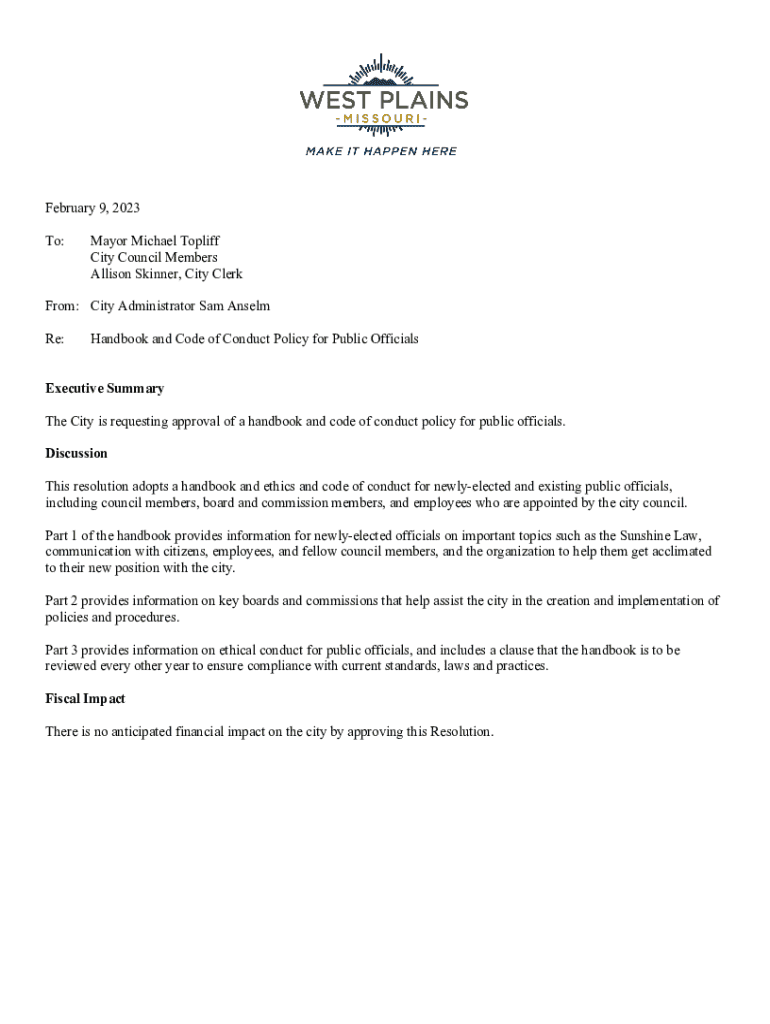 WEST PLAINS
-MISSOURI-
MAKE IT HAPPEN HERE

February 9, 2023

To: Mayor Michael Topliff
City Council Members
Allison Skinner, City Clerk

From: City Administrator Sam Anselm

Re: Handbook and Code of Conduct Policy for Public Officials

Executive Summary

The City is requesting approval of a handbook and code of conduct policy for public officials.

Discussion

This resolution adopts a handbook and ethics and code of conduct for newly-elected and existing public officials, including council members, board and commission members, and employees who are appointed by the city council.

Part 1 of the handbook provides information for newly-elected officials on important topics such as the Sunshine Law, communication with citizens, employees, and fellow council members, and the organization to help them get acclimated to their new position with the city.

Part 2 provides information on key boards and commissions that help assist the city in the creation and implementation of policies and procedures.

Part 3 provides information on ethical conduct for public officials, and includes a clause that the handbook is to be reviewed every other year to ensure compliance with current standards, laws and practices.

Fiscal Impact

There is no anticipated financial impact on the city by approving this Resolution.